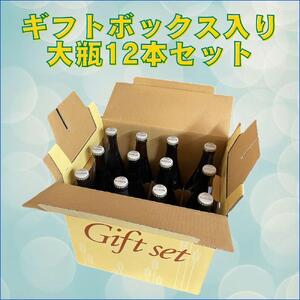 ギフトボックス入り
大瓶12本セット

Gift set